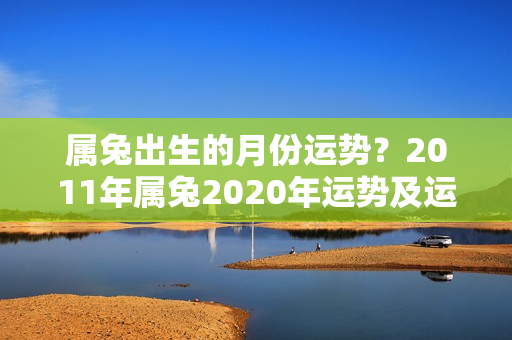 属兔出生的月份运势？2011年属兔2020年运势及运